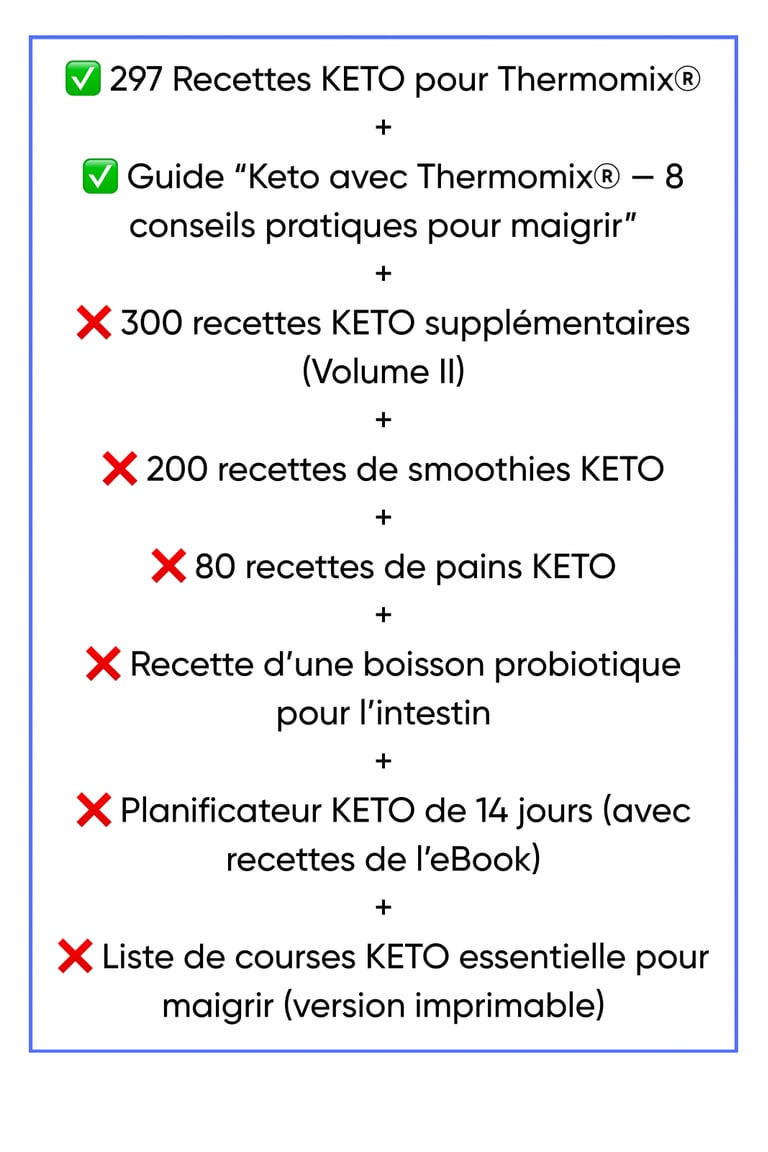 ✅ 297 Recettes KETO pour Thermomix®

+

✅ Guide “Keto avec Thermomix® – 8 conseils pratiques pour maigrir”

+

❌ 300 recettes KETO supplémentaires (Volume II)

+

❌ 200 recettes de smoothies KETO

+

❌ 80 recettes de pains KETO

+

❌ Recette d’une boisson probiotique pour l’intestin

+

❌ Planificateur KETO de 14 jours (avec recettes de l’eBook)

+

❌ Liste de courses KETO essentielle pour maigrir (version imprimable)